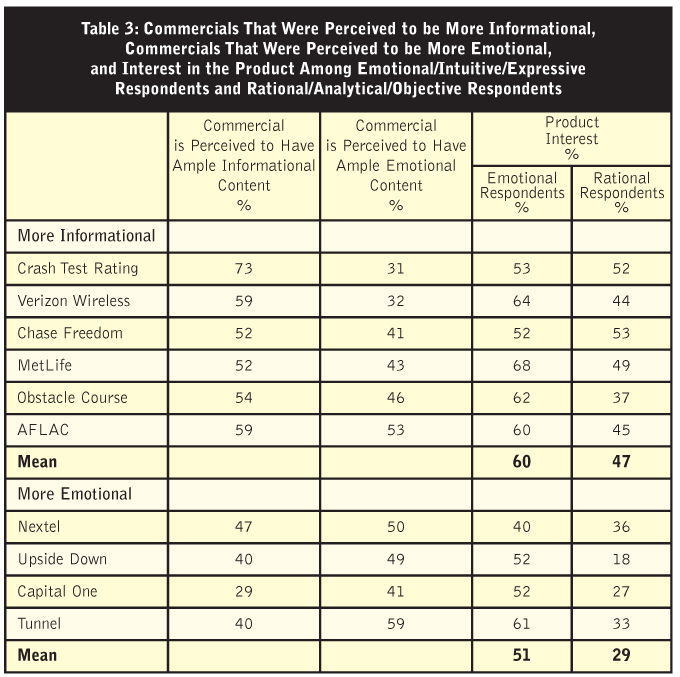 Table 3: Commercials That Were Perceived to be More Informational, Commercials That Were Perceived to be More Emotional, and Interest in the Product Among Emotional/Intuitive/Expressive Respondents and Rational/Analytical/Objective Respondents

| | Commercial is Perceived to Have Ample Informational Content % | Commercial is Perceived to Have Ample Emotional Content % | Product Interest % Emotional Respondents % | Product Interest % Rational Respondents % |
|---|---|---|---|---|
| More Informational | | | | |
| Crash Test Rating | 73 | 31 | 53 | 52 |
| Verizon Wireless | 59 | 32 | 64 | 44 |
| Chase Freedom | 52 | 41 | 52 | 53 |
| MetLife | 52 | 43 | 68 | 49 |
| Obstacle Course | 54 | 46 | 62 | 37 |
| AFLAC | 59 | 53 | 60 | 45 |
| **Mean** | | | **60** | **47** |
| More Emotional | | | | |
| Nextel | 47 | 50 | 40 | 36 |
| Upside Down | 40 | 49 | 52 | 18 |
| Capital One | 29 | 41 | 52 | 27 |
| Tunnel | 40 | 59 | 61 | 33 |
| **Mean** | | | **51** | **29** |